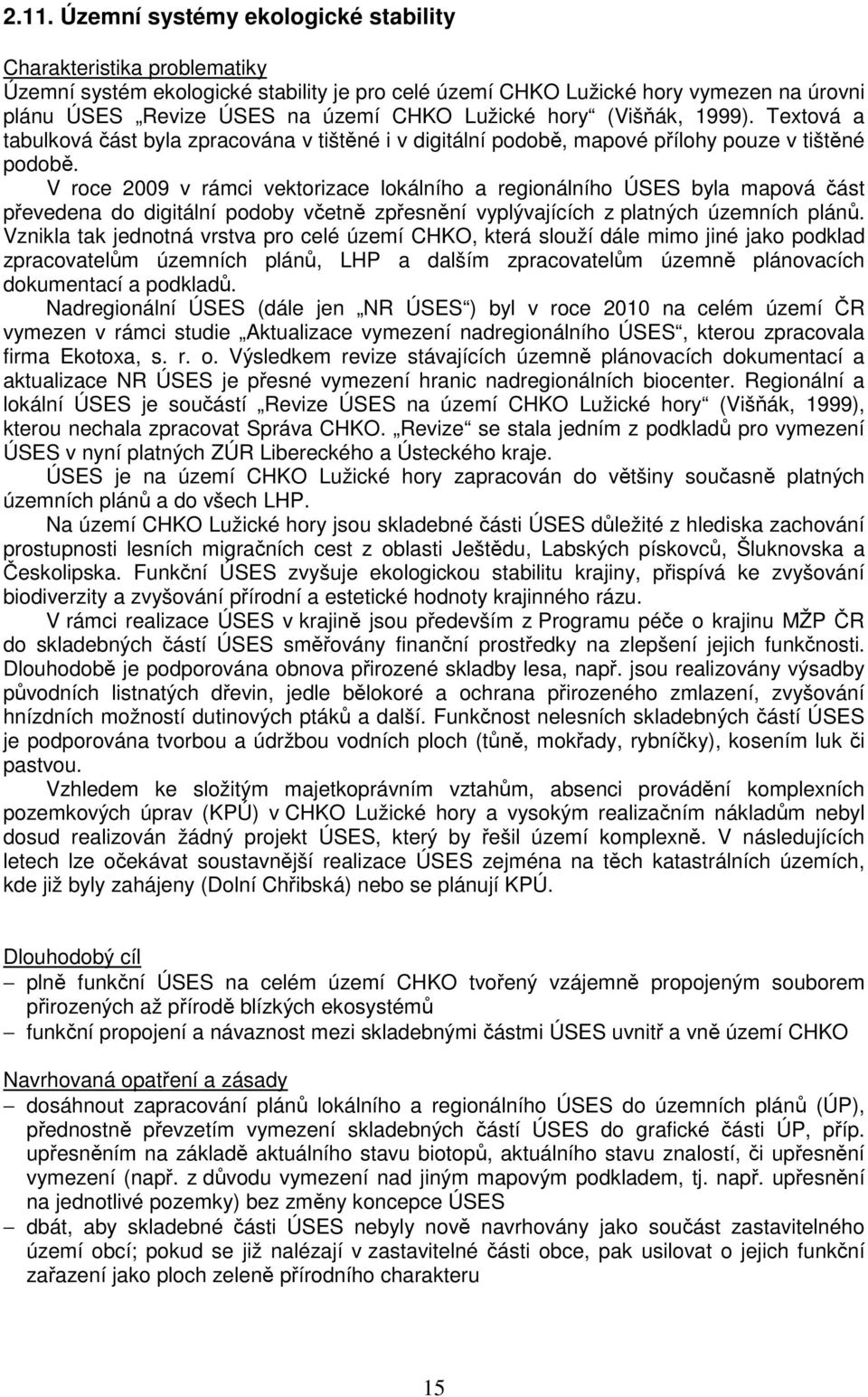 2.11. Územní systémy ekologické stability

Charakteristika problematiky
Územní systém ekologické stability je pro celé území CHKO Lužické hory vymezen na úrovni plánu ÚSES „Revize ÚSES na území CHKO Lužické hory“ (Višňák, 1999). Textová a tabulková část byla zpracována v tištěné i v digitální podobě, mapové přílohy pouze v tištěné podobě.

V roce 2009 v rámci vektorizace lokálního a regionálního ÚSES byla mapová část převedena do digitální podoby včetně zpřesnění vyplývajících z platných územních plánů. Vznikla tak jednotná vrstva pro celé území CHKO, která slouží dále mimo jiné jako podklad zpracovatelům územních plánů, LHP a dalším zpracovatelům územně plánovacích dokumentací a podkladů.

Nadregionální ÚSES (dále jen „NR ÚSES“) byl v roce 2010 na celém území ČR vymezen v rámci studie „Aktualizace vymezení nadregionálního ÚSES“, kterou zpracovala firma Ekotoxa, s. r. o. Výsledkem revize stávajících územně plánovacích dokumentací a aktualizace NR ÚSES je přesné vymezení hranic nadregionálních biocenter. Regionální a lokální ÚSES je součástí „Revize ÚSES na území CHKO Lužické hory“ (Višňák, 1999), kterou nechala zpracovat Správa CHKO. „Revize“ se stala jedním z podkladů pro vymezení ÚSES v nyní platných ZÚR Libereckého a Ústeckého kraje.

ÚSES je na území CHKO Lužické hory zapracován do většiny současně platných územních plánů a do všech LHP.

Na území CHKO Lužické hory jsou skladebné části ÚSES důležité z hlediska zachování prostupnosti lesních migračních cest z oblasti Ještědu, Labských pískovců, Šluknovska a Českolipska. Funkční ÚSES zvyšuje ekologickou stabilitu krajiny, přispívá ke zvyšování biodiverzity a zvyšování přírodní a estetické hodnoty krajinného rázu.

V rámci realizace ÚSES v krajině jsou především z Programu péče o krajinu MŽP ČR do skladebných částí ÚSES směřovány finanční prostředky na zlepšení jejich funkčnosti. Dlouhodobě je podporována obnova přirozené skladby lesa, např. jsou realizovány výsadby původních listnatých dřevin, jedle bělokoré a ochrana přirozeného zmlazení, zvyšování hnízdních možností dutinových ptáků a další. Funkčnost nelesních skladebných částí ÚSES je podporována tvorbou a údržbou vodních ploch (tůně, mokřady, rybníčky), kosením luk či pastvou.

Vzhledem ke složitým majetkoprávním vztahům, absenci provádění komplexních pozemkových úprav (KPÚ) v CHKO Lužické hory a vysokým realizačním nákladům nebyl dosud realizován žádný projekt ÚSES, který by řešil území komplexně. V následujících letech lze očekávat soustavnější realizace ÚSES zejména na těch katastrálních územích, kde již byly zahájeny (Dolní Chřibská) nebo se plánují KPÚ.

Dlouhodobý cíl
– plně funkční ÚSES na celém území CHKO tvořený vzájemně propojeným souborem přirozených až přírodě blízkých ekosystémů
– funkční propojení a návaznost mezi skladebnými částmi ÚSES uvnitř a vně území CHKO

Navrhovaná opatření a zásady
– dosáhnout zapracování plánů lokálního a regionálního ÚSES do územních plánů (ÚP), přednostně převzetím vymezení skladebných částí ÚSES do grafické části ÚP, příp. upřesněním na základě aktuálního stavu biotopů, aktuálního stavu znalostí, či upřesnění vymezení (např. z důvodu vymezení nad jiným mapovým podkladem, tj. např. upřesnění na jednotlivé pozemky) bez změny koncepce ÚSES
– dbát, aby skladebné části ÚSES nebyly nově navrhovány jako součást zastavitelného území obcí; pokud se již nalézají v zastavitelné části obce, pak usilovat o jejich funkční zařazení jako ploch zeleně přírodního charakteru

15